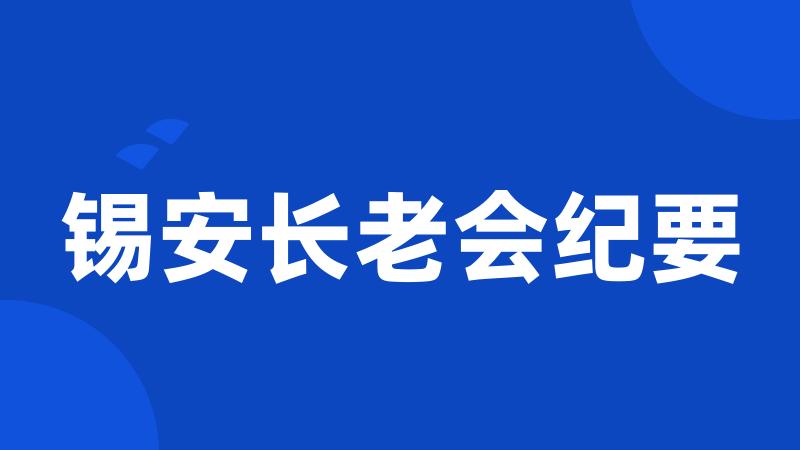 锡安长老会纪要